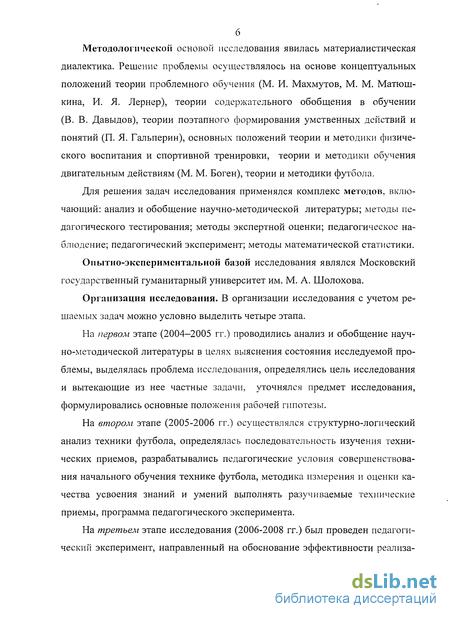 6

Методологической основой исследования явилась материалистическая диалектика. Решение проблемы осуществлялось на основе концептуальных положений теории проблемного обучения (М. И. Махмутов, М. М. Матюшкина, И. Я. Лернер), теории содержательного обобщения в обучении (В. В. Давыдов), теории поэтапного формирования умственных действий и понятий (П. Я. Гальперин), основных положений теории и методики физического воспитания и спортивной тренировки, теории и методики обучения двигательным действиям (М. М. Боген), теории и методики футбола.

Для решения задач исследования применялся комплекс методов, включающий: анализ и обобщение научно-методической литературы; методы педагогического тестирования; методы экспертной оценки; педагогическое наблюдение; педагогический эксперимент; методы математической статистики.

Опытно-экспериментальной базой исследования являлся Московский государственный гуманитарный университет им. М. А. Шолохова.

Организация исследования. В организации исследования с учетом решаемых задач можно условно выделить четыре этапа.

На первом этапе (2004–2005 гг.) проводились анализ и обобщение научно-методической литературы в целях выяснения состояния исследуемой проблемы, выделялась проблема исследования, определялись цель исследования и вытекающие из нее частные задачи, уточнялся предмет исследования, формулировались основные положения рабочей гипотезы.

На втором этапе (2005-2006 гг.) осуществлялся структурно-логический анализ техники футбола, определялась последовательность изучения технических приемов, разрабатывались педагогические условия совершенствования начального обучения технике футбола, методика измерения и оценки качества усвоения знаний и умений выполнять разучиваемые технические приемы, программа педагогического эксперимента.

На третьем этапе исследования (2006-2008 гг.) был проведен педагогический эксперимент, направленный на обоснование эффективности реализа-

dsLib.net
библиотека диссертаций